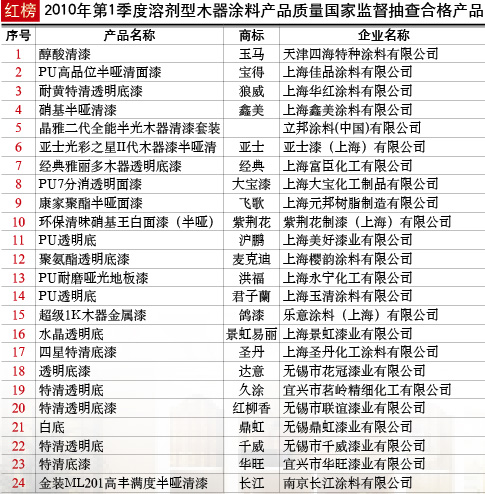 红榜 2010年第1季度溶剂型木器涂料产品质量国家监督抽查合格产品

| 序号 | 产品名称 | 商标 | 企业名称 |
|---|---|---|---|
| 1 | 醇酸清漆 | 玉马 | 天津四海特种涂料有限公司 |
| 2 | PU高品位半哑清面漆 | 宝得 | 上海佳品涂料有限公司 |
| 3 | 耐黄特清透明底漆 | 狼威 | 上海华红涂料有限公司 |
| 4 | 硝基半哑清漆 | 鑫美 | 上海鑫美涂料有限公司 |
| 5 | 晶雅二代全能半光木器清漆套装 |  | 立邦涂料(中国)有限公司 |
| 6 | 亚士光彩之星II代木器漆半哑清 | 亚士 | 亚士漆（上海）有限公司 |
| 7 | 经典雅丽多木器透明底漆 | 经典 | 上海富臣化工有限公司 |
| 8 | PU7分消透明面漆 | 大宝漆 | 上海大宝化工制品有限公司 |
| 9 | 康家聚酯半哑面漆 | 飞歌 | 上海元邦树脂制造有限公司 |
| 10 | 环保清味硝基王白面漆（半哑） | 紫荆花 | 紫荆花制漆（上海）有限公司 |
| 11 | PU透明底 | 沪鹏 | 上海美好漆业有限公司 |
| 12 | 聚氨酯透明底漆 | 麦克迪 | 上海樱韵涂料有限公司 |
| 13 | PU耐磨哑光地板漆 | 洪福 | 上海永宁化工有限公司 |
| 14 | PU透明底 | 君子蘭 | 上海玉清涂料有限公司 |
| 15 | 超级1K木器金属漆 | 鸽漆 | 乐意涂料（上海）有限公司 |
| 16 | 水晶透明底 | 景虹易丽 | 上海景虹漆业有限公司 |
| 17 | 四星特清底漆 | 圣丹 | 上海圣丹化工涂料有限公司 |
| 18 | 透明底漆 | 达意 | 无锡市花冠漆业有限公司 |
| 19 | 特清透明底 | 久涂 | 宜兴市茗岭精细化工有限公司 |
| 20 | 特清透明底漆 | 红柳香 | 无锡市联谊漆业有限公司 |
| 21 | 白底 | 鼎虹 | 无锡鼎虹漆业有限公司 |
| 22 | 特清透明底 | 千威 | 无锡市千威漆业有限公司 |
| 23 | 特清底漆 | 华旺 | 宜兴市华旺漆业有限公司 |
| 24 | 金装ML201高丰满度半哑清漆 | 长江 | 南京长江涂料有限公司 |